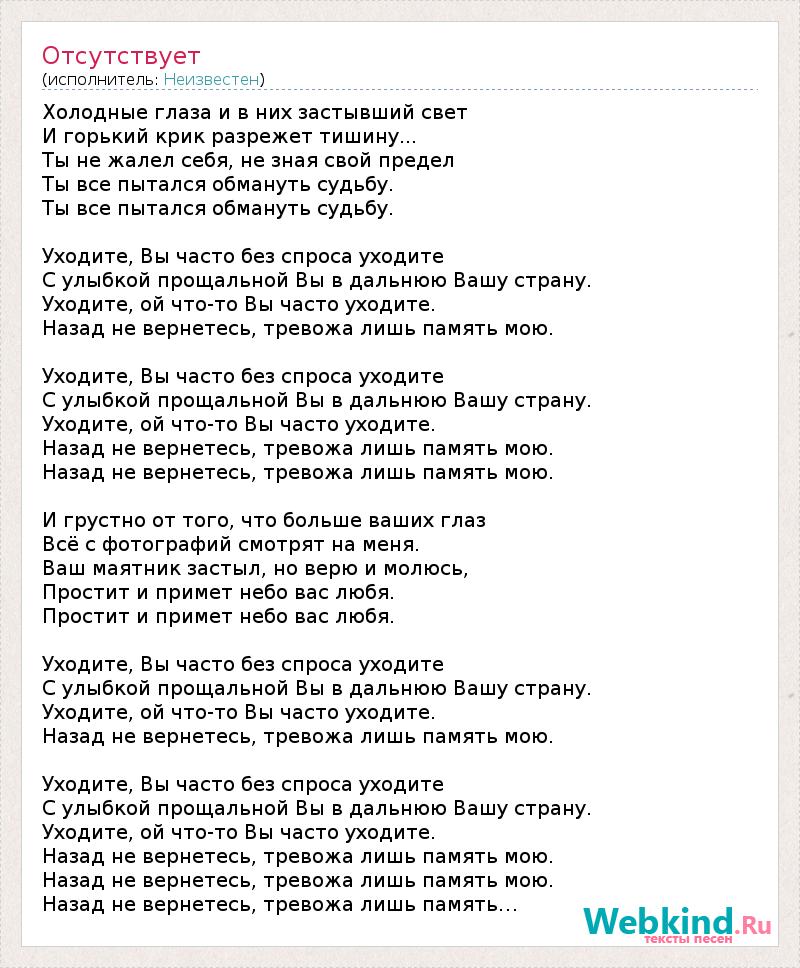 Отсутствует
(исполнитель: Неизвестен)

Холодные глаза и в них застывший свет
И горький крик разрежет тишину...
Ты не жалел себя, не зная свой предел
Ты все пытался обмануть судьбу.
Ты все пытался обмануть судьбу.

Уходите, Вы часто без спроса уходите
С улыбкой прощальной Вы в дальнюю Вашу страну.
Уходите, ой что-то Вы часто уходите.
Назад не вернетесь, тревожа лишь память мою.

Уходите, Вы часто без спроса уходите
С улыбкой прощальной Вы в дальнюю Вашу страну.
Уходите, ой что-то Вы часто уходите.
Назад не вернетесь, тревожа лишь память мою.
Назад не вернетесь, тревожа лишь память мою.

И грустно от того, что больше ваших глаз
Всё с фотографий смотрят на меня.
Ваш маятник застыл, но верю и молюсь,
Простит и примет небо вас любя.
Простит и примет небо вас любя.

Уходите, Вы часто без спроса уходите
С улыбкой прощальной Вы в дальнюю Вашу страну.
Уходите, ой что-то Вы часто уходите.
Назад не вернетесь, тревожа лишь память мою.

Уходите, Вы часто без спроса уходите
С улыбкой прощальной Вы в дальнюю Вашу страну.
Уходите, ой что-то Вы часто уходите.
Назад не вернетесь, тревожа лишь память мою.
Назад не вернетесь, тревожа лишь память мою.
Назад не вернетесь, тревожа лишь память...

Webkind.Ru
тексты песен